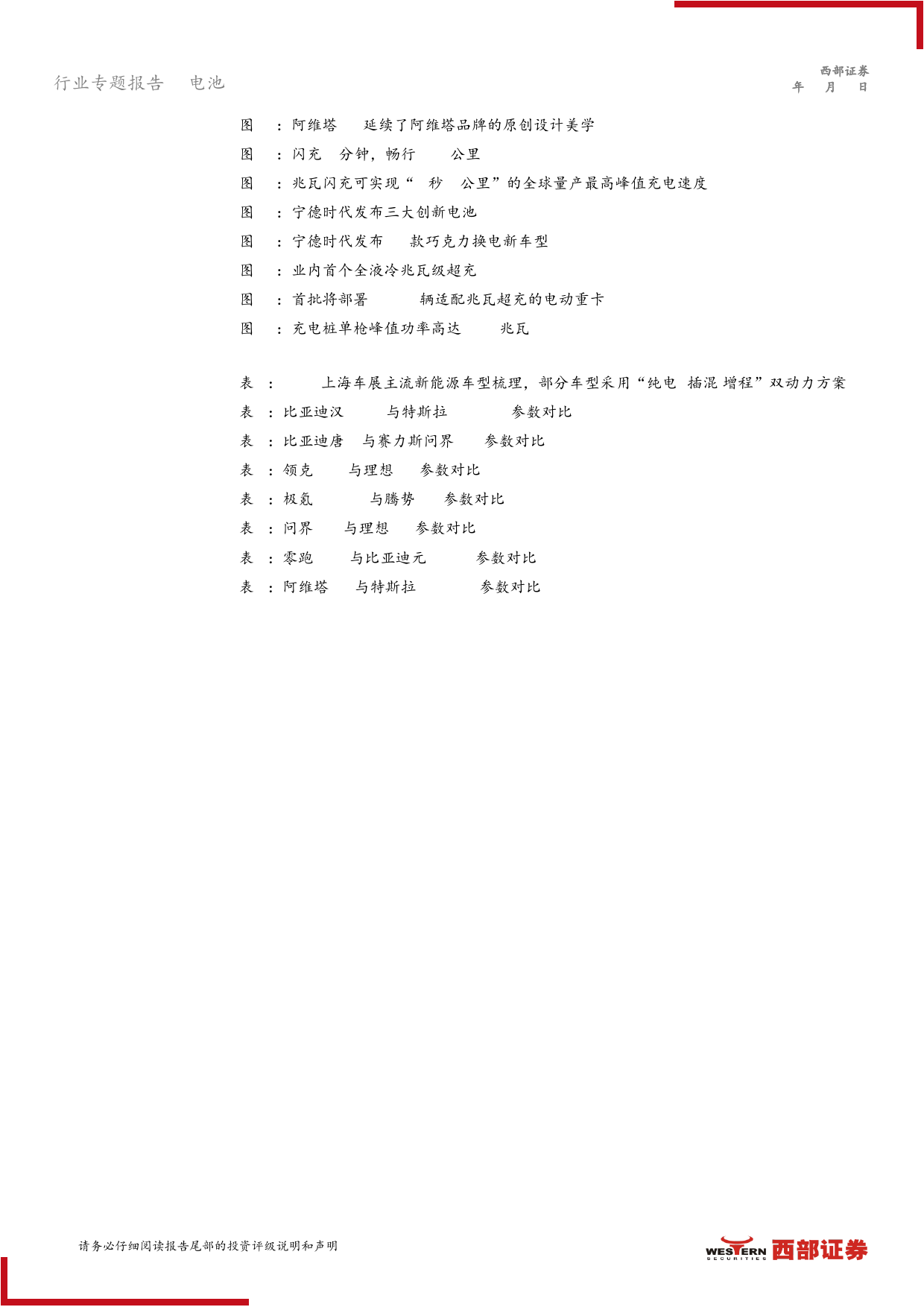 行业专题报告 电池

西部证券
年 月 日

图 ：阿维塔 延续了阿维塔品牌的原创设计美学
图 ：闪充 分钟，畅行 公里
图 ：兆瓦闪充可实现“ 秒 公里”的全球量产最高峰值充电速度
图 ：宁德时代发布三大创新电池
图 ：宁德时代发布 款巧克力换电新车型
图 ：业内首个全液冷兆瓦级超充
图 ：首批将部署 辆适配兆瓦超充的电动重卡
图 ：充电桩单枪峰值功率高达 兆瓦

表 ： 上海车展主流新能源车型梳理，部分车型采用“纯电 插混 增程”双动力方案
表 ：比亚迪汉 与特斯拉 参数对比
表 ：比亚迪唐 与赛力斯问界 参数对比
表 ：领克 与理想 参数对比
表 ：极氪 与腾势 参数对比
表 ：问界 与理想 参数对比
表 ：零跑 与比亚迪元 参数对比
表 ：阿维塔 与特斯拉 参数对比

请务必仔细阅读报告尾部的投资评级说明和声明

WESTERN SECURITIES 西部证券